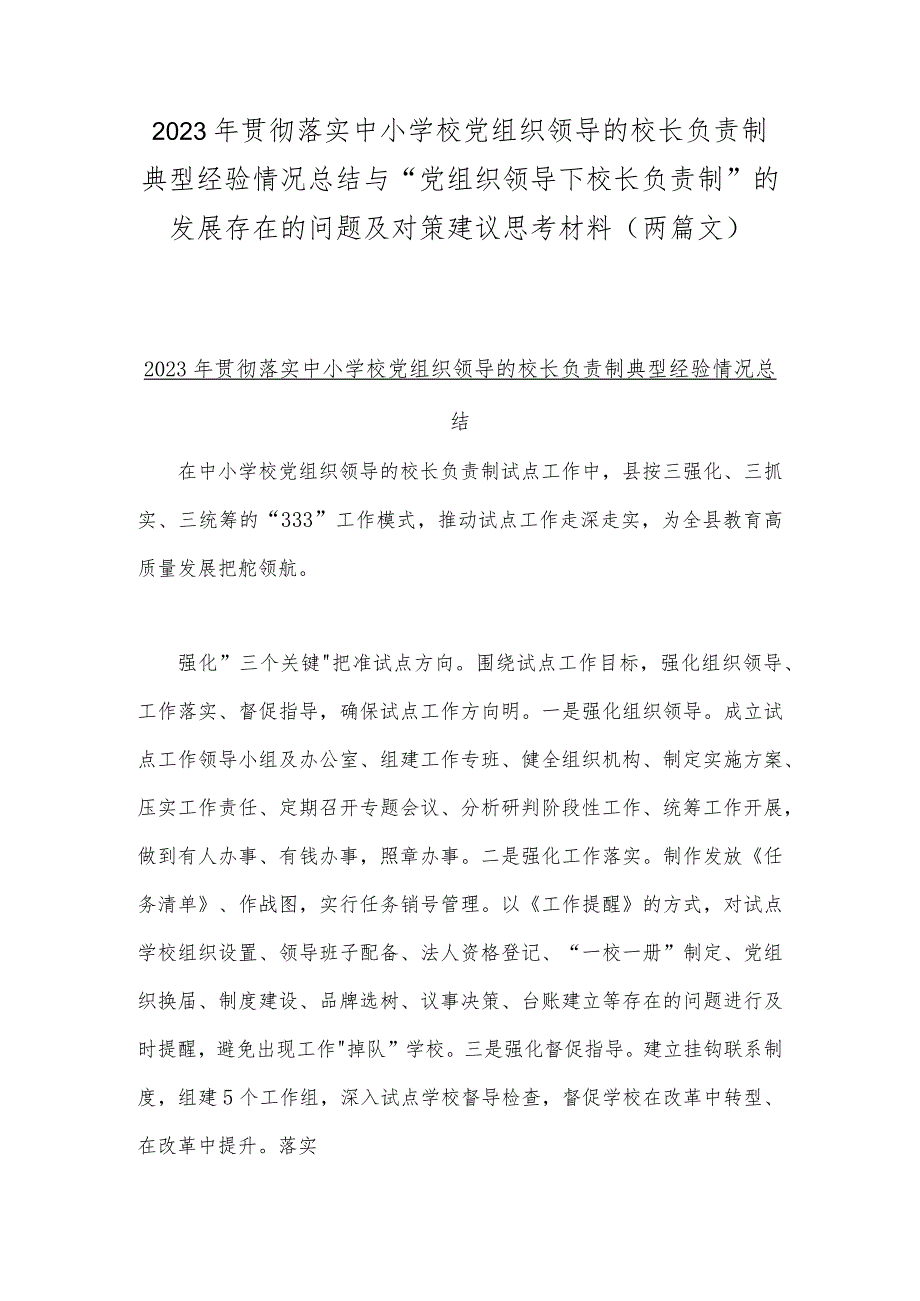 2023年贯彻落实中小学校党组织领导的校长负责制典型经验情况总结与“党组织领导下校长负责制”的发展存在的问题及对策建议思考材料（两篇文）

2023年贯彻落实中小学校党组织领导的校长负责制典型经验情况总结

在中小学校党组织领导的校长负责制试点工作中，县按三强化、三抓实、三统筹的“333”工作模式，推动试点工作走深走实，为全县教育高质量发展把舵领航。

强化”三个关键"把准试点方向。围绕试点工作目标，强化组织领导、工作落实、督促指导，确保试点工作方向明。一是强化组织领导。成立试点工作领导小组及办公室、组建工作专班、健全组织机构、制定实施方案、压实工作责任、定期召开专题会议、分析研判阶段性工作、统筹工作开展，做到有人办事、有钱办事，照章办事。二是强化工作落实。制作发放《任务清单》、作战图，实行任务销号管理。以《工作提醒》的方式，对试点学校组织设置、领导班子配备、法人资格登记、“一校一册”制定、党组织换届、制度建设、品牌选树、议事决策、台账建立等存在的问题进行及时提醒，避免出现工作"掉队”学校。三是强化督促指导。建立挂钩联系制度，组建5个工作组，深入试点学校督导检查，督促学校在改革中转型、在改革中提升。落实